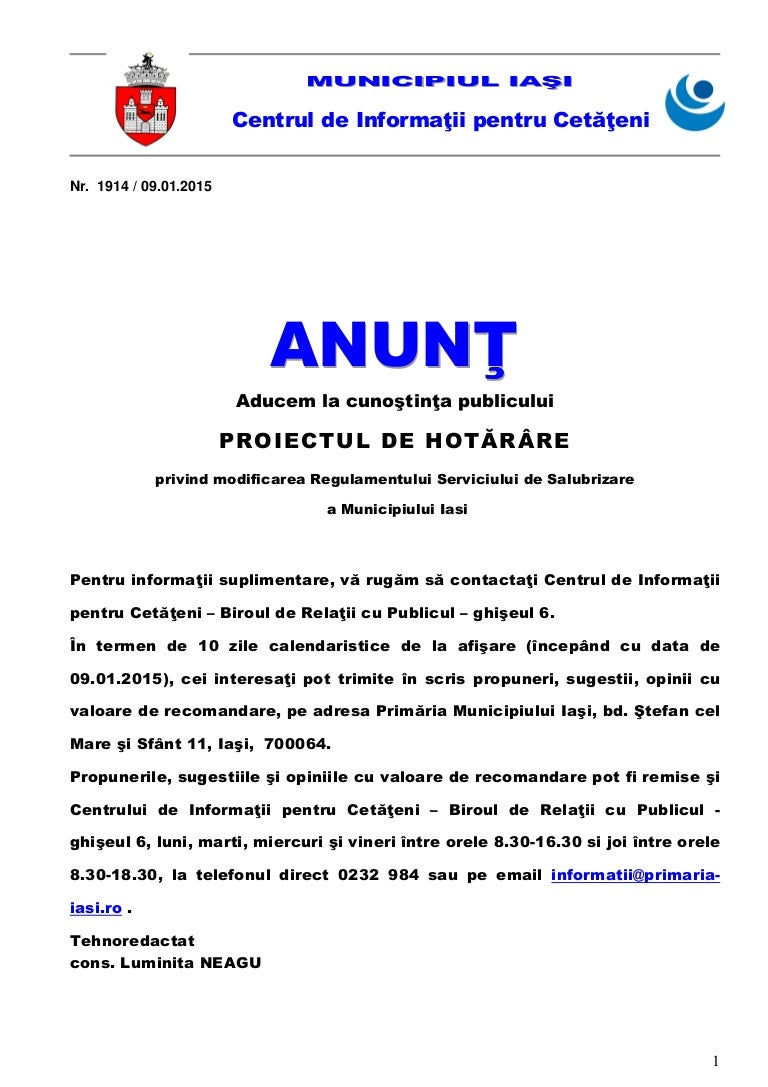 MUNICIPIUL IAŞI
Centrul de Informaţii pentru Cetăţeni

Nr. 1914 / 09.01.2015

ANUNŢ

Aducem la cunoştinţa publicului

PROIECTUL DE HOTĂRÂRE

privind modificarea Regulamentului Serviciului de Salubrizare a Municipiului Iasi

Pentru informaţii suplimentare, vă rugăm să contactaţi Centrul de Informaţii pentru Cetăţeni – Biroul de Relaţii cu Publicul – ghişeul 6.

În termen de 10 zile calendaristice de la afişare (începând cu data de 09.01.2015), cei interesaţi pot trimite în scris propuneri, sugestii, opinii cu valoare de recomandare, pe adresa Primăria Municipiului Iaşi, bd. Ştefan cel Mare şi Sfânt 11, Iaşi, 700064.

Propunerile, sugestiile şi opiniile cu valoare de recomandare pot fi remise şi Centrului de Informaţii pentru Cetăţeni – Biroul de Relaţii cu Publicul - ghişeul 6, luni, marti, miercuri şi vineri între orele 8.30-16.30 si joi între orele 8.30-18.30, la telefonul direct 0232 984 sau pe email informatii@primaria-iasi.ro .

Tehnoredactat
cons. Luminita NEAGU

1